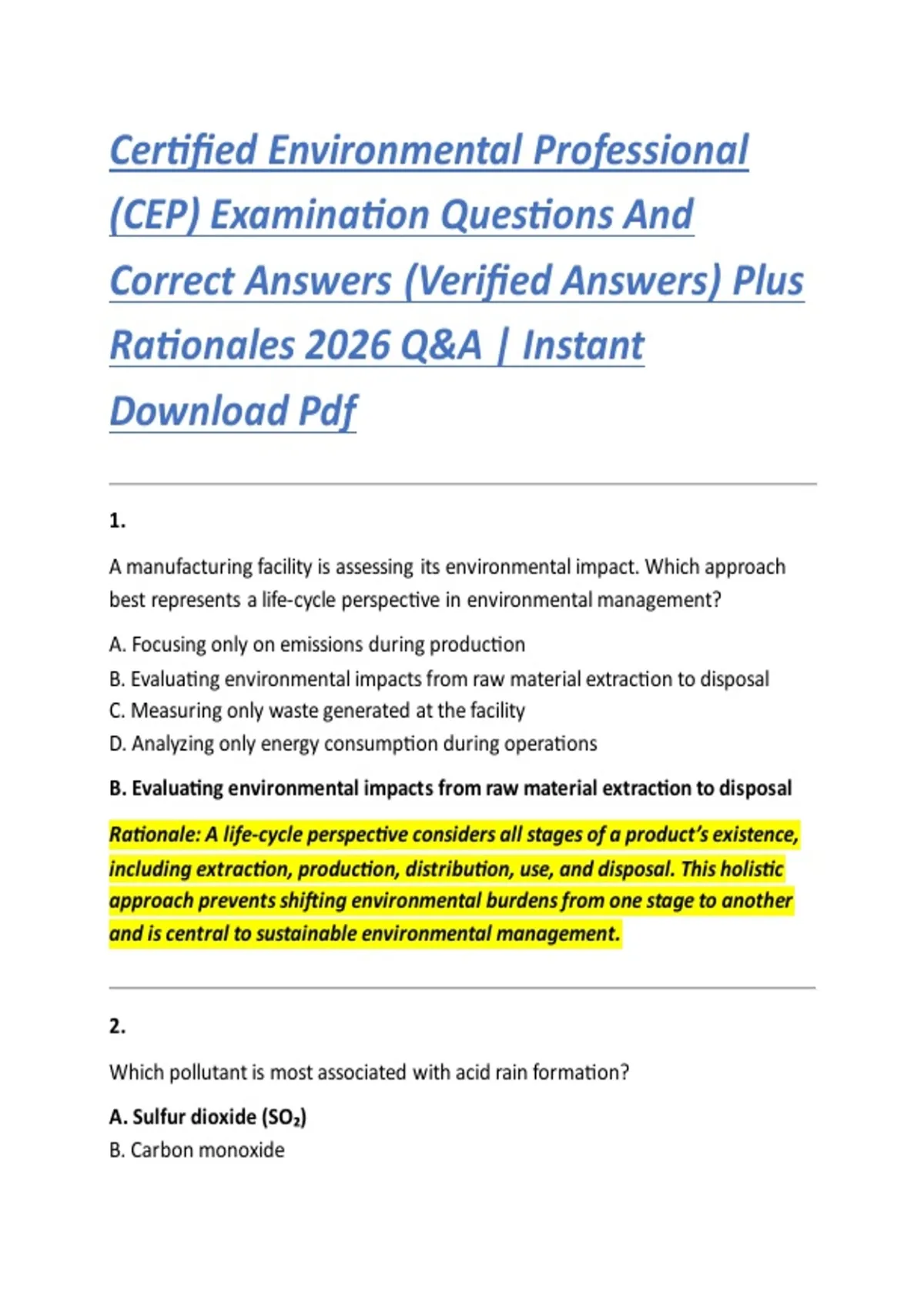 Certified Environmental Professional (CEP) Examination Questions And Correct Answers (Verified Answers) Plus Rationales 2026 Q&A | Instant Download Pdf

1.

A manufacturing facility is assessing its environmental impact. Which approach best represents a life-cycle perspective in environmental management?

A. Focusing only on emissions during production
B. Evaluating environmental impacts from raw material extraction to disposal
C. Measuring only waste generated at the facility
D. Analyzing only energy consumption during operations

B. Evaluating environmental impacts from raw material extraction to disposal

Rationale: A life-cycle perspective considers all stages of a product's existence, including extraction, production, distribution, use, and disposal. This holistic approach prevents shifting environmental burdens from one stage to another and is central to sustainable environmental management.

2.

Which pollutant is most associated with acid rain formation?

A. Sulfur dioxide ($SO_2$)
B. Carbon monoxide